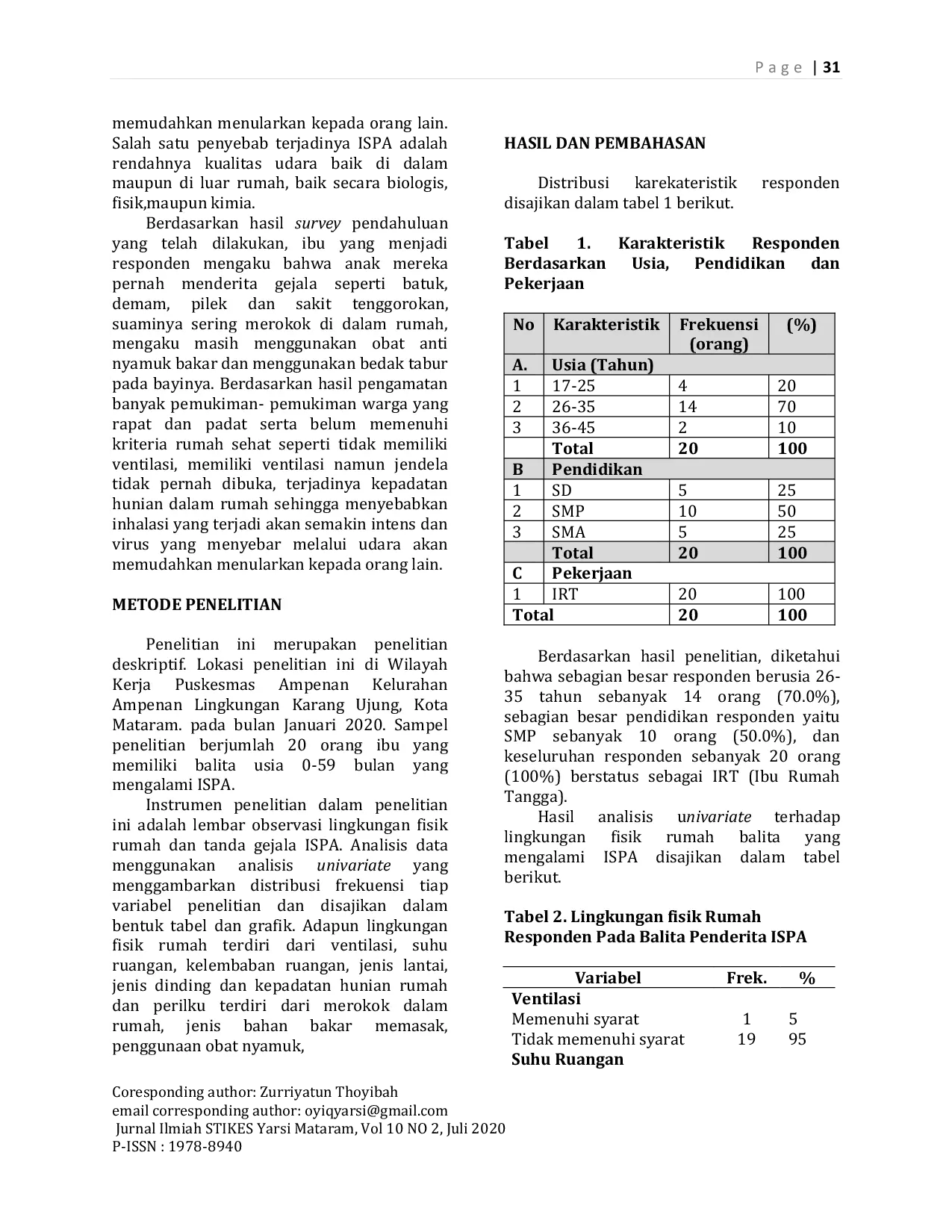 P a g e | 31

memudahkan menularkan kepada orang lain. Salah satu penyebab terjadinya ISPA adalah rendahnya kualitas udara baik di dalam maupun di luar rumah, baik secara biologis, fisik,maupun kimia.

Berdasarkan hasil survey pendahuluan yang telah dilakukan, ibu yang menjadi responden mengaku bahwa anak mereka pernah menderita gejala seperti batuk, demam, pilek dan sakit tenggorokan, suaminya sering merokok di dalam rumah, mengaku masih menggunakan obat anti nyamuk bakar dan menggunakan bedak tabur pada bayinya. Berdasarkan hasil pengamatan banyak pemukiman- pemukiman warga yang rapat dan padat serta belum memenuhi kriteria rumah sehat seperti tidak memiliki ventilasi, memiliki ventilasi namun jendela tidak pernah dibuka, terjadinya kepadatan hunian dalam rumah sehingga menyebabkan inhalasi yang terjadi akan semakin intens dan virus yang menyebar melalui udara akan memudahkan menularkan kepada orang lain.

METODE PENELITIAN

Penelitian ini merupakan penelitian deskriptif. Lokasi penelitian ini di Wilayah Kerja Puskesmas Ampenan Kelurahan Ampenan Lingkungan Karang Ujung, Kota Mataram. pada bulan Januari 2020. Sampel penelitian berjumlah 20 orang ibu yang memiliki balita usia 0-59 bulan yang mengalami ISPA.

Instrumen penelitian dalam penelitian ini adalah lembar observasi lingkungan fisik rumah dan tanda gejala ISPA. Analisis data menggunakan analisis univariate yang menggambarkan distribusi frekuensi tiap variabel penelitian dan disajikan dalam bentuk tabel dan grafik. Adapun lingkungan fisik rumah terdiri dari ventilasi, suhu ruangan, kelembaban ruangan, jenis lantai, jenis dinding dan kepadatan hunian rumah dan perilku terdiri dari merokok dalam rumah, jenis bahan bakar memasak, penggunaan obat nyamuk,

HASIL DAN PEMBAHASAN

Distribusi karekateristik responden disajikan dalam tabel 1 berikut.

Tabel 1. Karakteristik Responden Berdasarkan Usia, Pendidikan dan Pekerjaan

| No | Karakteristik | Frekuensi (orang) | (%) |
|---|---|---|---|
| A. | Usia (Tahun) | | |
| 1 | 17-25 | 4 | 20 |
| 2 | 26-35 | 14 | 70 |
| 3 | 36-45 | 2 | 10 |
| | Total | 20 | 100 |
| B | Pendidikan | | |
| 1 | SD | 5 | 25 |
| 2 | SMP | 10 | 50 |
| 3 | SMA | 5 | 25 |
| | Total | 20 | 100 |
| C | Pekerjaan | | |
| 1 | IRT | 20 | 100 |
| Total | | 20 | 100 |

Berdasarkan hasil penelitian, diketahui bahwa sebagian besar responden berusia 26-35 tahun sebanyak 14 orang (70.0%), sebagian besar pendidikan responden yaitu SMP sebanyak 10 orang (50.0%), dan keseluruhan responden sebanyak 20 orang (100%) berstatus sebagai IRT (Ibu Rumah Tangga).

Hasil analisis univariate terhadap lingkungan fisik rumah balita yang mengalami ISPA disajikan dalam tabel berikut.

Tabel 2. Lingkungan fisik Rumah Responden Pada Balita Penderita ISPA

| Variabel | Frek. | % |
|---|---|---|
| Ventilasi | | |
| Memenuhi syarat | 1 | 5 |
| Tidak memenuhi syarat | 19 | 95 |
| Suhu Ruangan | | |

Coresponding author: Zurriyatun Thoyibah
email corresponding author: oyiqyarsi@gmail.com
Jurnal Ilmiah STIKES Yarsi Mataram, Vol 10 NO 2, Juli 2020
P-ISSN : 1978-8940